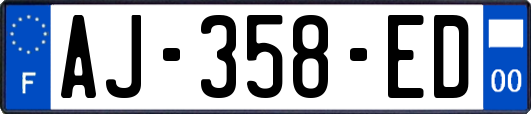 F
AJ-358-ED
00